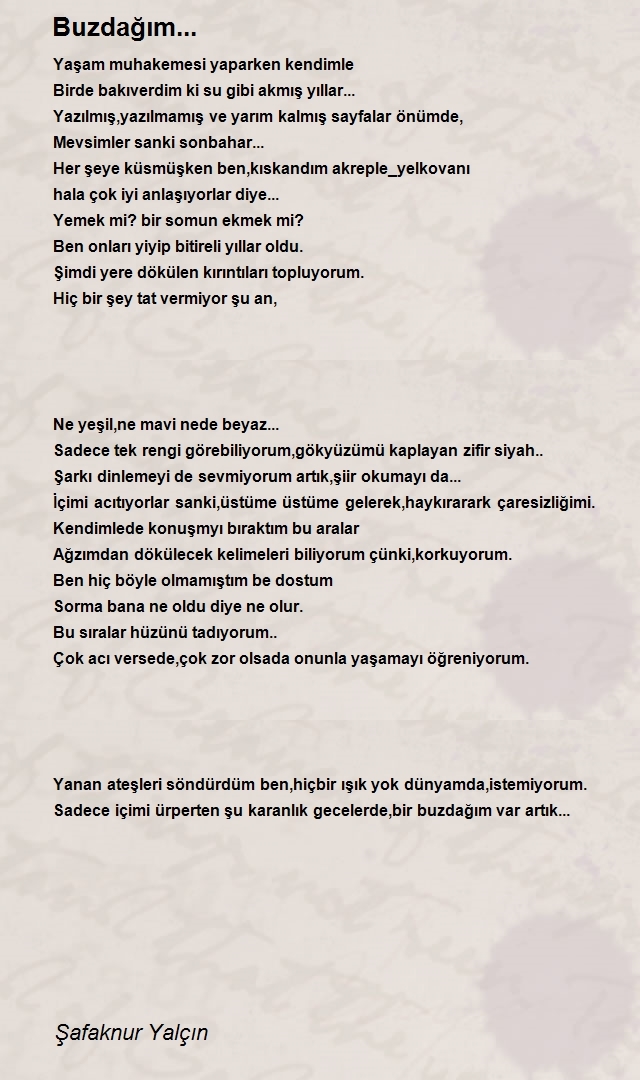 Buzdağım...

Yaşam muhakemesi yaparken kendimle
Birde bakıverdim ki su gibi akmış yıllar...
Yazılmış,yazılmamış ve yarım kalmış sayfalar önümde,
Mevsimler sanki sonbahar...
Her şeye küsmüşken ben,kıskandım akreple_yelkovanı
hala çok iyi anlaşıyorlar diye...
Yemek mi? bir somun ekmek mi?
Ben onları yiyip bitireli yıllar oldu.
Şimdi yere dökülen kırıntıları topluyorum.
Hiç bir şey tat vermiyor şu an,

Ne yeşil,ne mavi nede beyaz...
Sadece tek rengi görebiliyorum,gökyüzümü kaplayan zifir siyah..
Şarkı dinlemeyi de sevmiyorum artık,şiir okumayı da...
İçimi acıtıyorlar sanki,üstüme üstüme gelerek,haykırarark çaresizliğimi.
Kendimlede konuşmyı bıraktım bu aralar
Ağzımdan dökülecek kelimeleri biliyorum çünki,korkuyorum.
Ben hiç böyle olmamıştım be dostum
Sorma bana ne oldu diye ne olur.
Bu sıralar hüzünü tadıyorum..
Çok acı versede,çok zor olsada onunla yaşamayı öğreniyorum.

Yanan ateşleri söndürdüm ben,hiçbir ışık yok dünyamda,istemiyorum.
Sadece içimi ürperten şu karanlık gecelerde,bir buzdağım var artık...

Şafaknur Yalçın